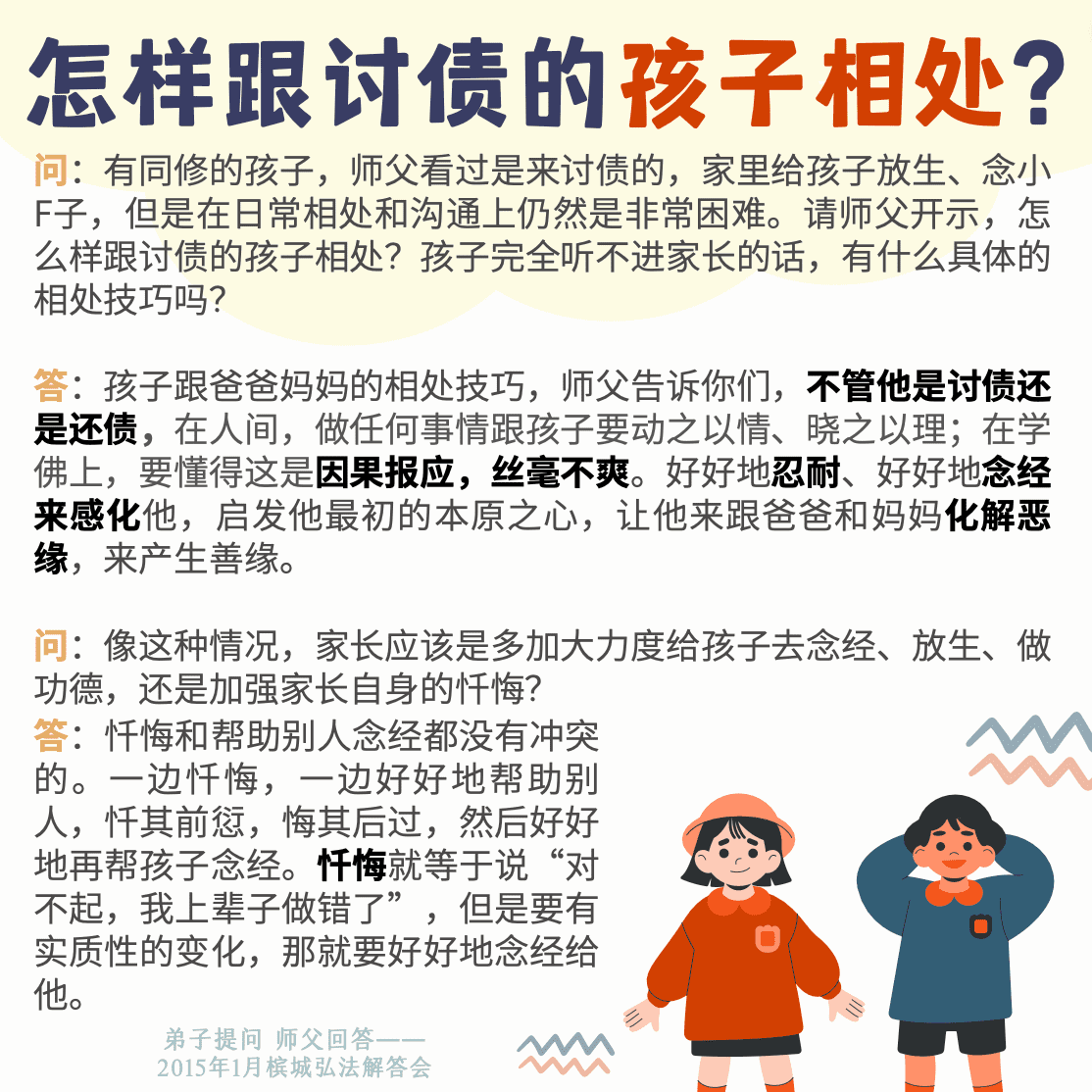 怎样跟讨债的孩子相处?

问：有同修的孩子，师父看过是来讨债的，家里给孩子放生、念小F子，但是在日常相处和沟通上仍然是非常困难。请师父开示，怎么样跟讨债的孩子相处？孩子完全听不进家长的话，有什么具体的相处技巧吗？

答：孩子跟爸爸妈妈的相处技巧，师父告诉你们，不管他是讨债还是还债，在人间，做任何事情跟孩子要动之以情、晓之以理；在学佛上，要懂得这是因果报应，丝毫不爽。好好地忍耐、好好地念经来感化他，启发他最初的本原之心，让他来跟爸爸和妈妈化解恶缘，来产生善缘。

问：像这种情况，家长应该是多加大力度给孩子去念经、放生、做功德，还是加强家长自身的忏悔？

答：忏悔和帮助别人念经都没有冲突的。一边忏悔，一边好好地帮助别人，忏其前愆，悔其后过，然后好好地再帮孩子念经。忏悔就等于说“对不起，我上辈子做错了”，但是要有实质性的变化，那就要好好地念经给他。

弟子提问 师父回答——
2015年1月槟城弘法解答会